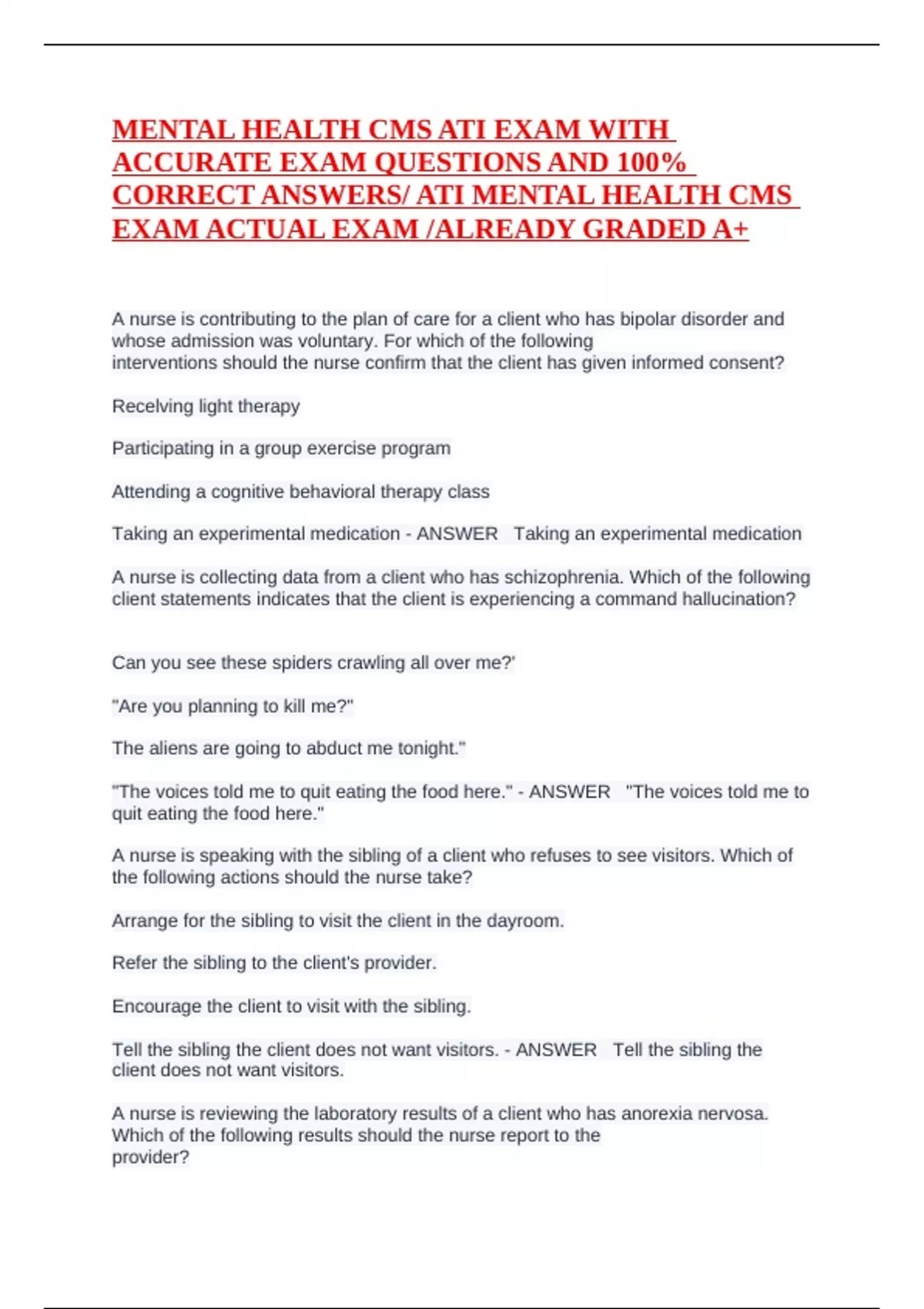 MENTAL HEALTH CMS ATI EXAM WITH ACCURATE EXAM QUESTIONS AND 100% CORRECT ANSWERS/ ATI MENTAL HEALTH CMS EXAM ACTUAL EXAM /ALREADY GRADED A+

A nurse is contributing to the plan of care for a client who has bipolar disorder and whose admission was voluntary. For which of the following interventions should the nurse confirm that the client has given informed consent?

Recelving light therapy

Participating in a group exercise program

Attending a cognitive behavioral therapy class

Taking an experimental medication - ANSWER Taking an experimental medication

A nurse is collecting data from a client who has schizophrenia. Which of the following client statements indicates that the client is experiencing a command hallucination?

Can you see these spiders crawling all over me?'

"Are you planning to kill me?"

The aliens are going to abduct me tonight."

"The voices told me to quit eating the food here." - ANSWER "The voices told me to quit eating the food here."

A nurse is speaking with the sibling of a client who refuses to see visitors. Which of the following actions should the nurse take?

Arrange for the sibling to visit the client in the dayroom.

Refer the sibling to the client's provider.

Encourage the client to visit with the sibling.

Tell the sibling the client does not want visitors. - ANSWER Tell the sibling the client does not want visitors.

A nurse is reviewing the laboratory results of a client who has anorexia nervosa. Which of the following results should the nurse report to the provider?